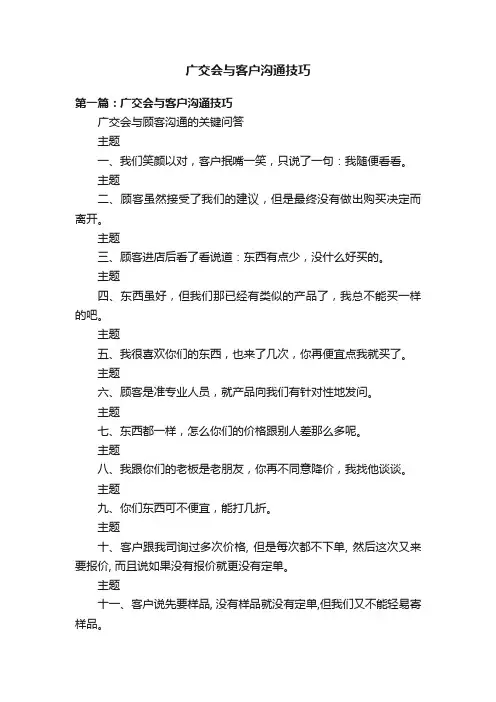 广交会与客户沟通技巧

第一篇：广交会与客户沟通技巧

广交会与顾客沟通的关键问答

主题

一、我们笑颜以对，客户抿嘴一笑，只说了一句：我随便看看。

主题

二、顾客虽然接受了我们的建议，但是最终没有做出购买决定而离开。

主题

三、顾客进店后看了看说道：东西有点少，没什么好买的。

主题

四、东西虽好，但我们那已经有类似的产品了，我总不能买一样的吧。

主题

五、我很喜欢你们的东西，也来了几次，你再便宜点我就买了。

主题

六、顾客是准专业人员，就产品向我们有针对性地发问。

主题

七、东西都一样，怎么你们的价格跟别人差那么多呢。

主题

八、我跟你们的老板是老朋友，你再不同意降价，我找他谈谈。

主题

九、你们东西可不便宜，能打几折。

主题

十、客户跟我司询过多次价格, 但是每次都不下单, 然后这次又来要报价, 而且说如果没有报价就更没有定单。

主题

十一、客户说先要样品, 没有样品就没有定单,但我们又不能轻易寄样品。